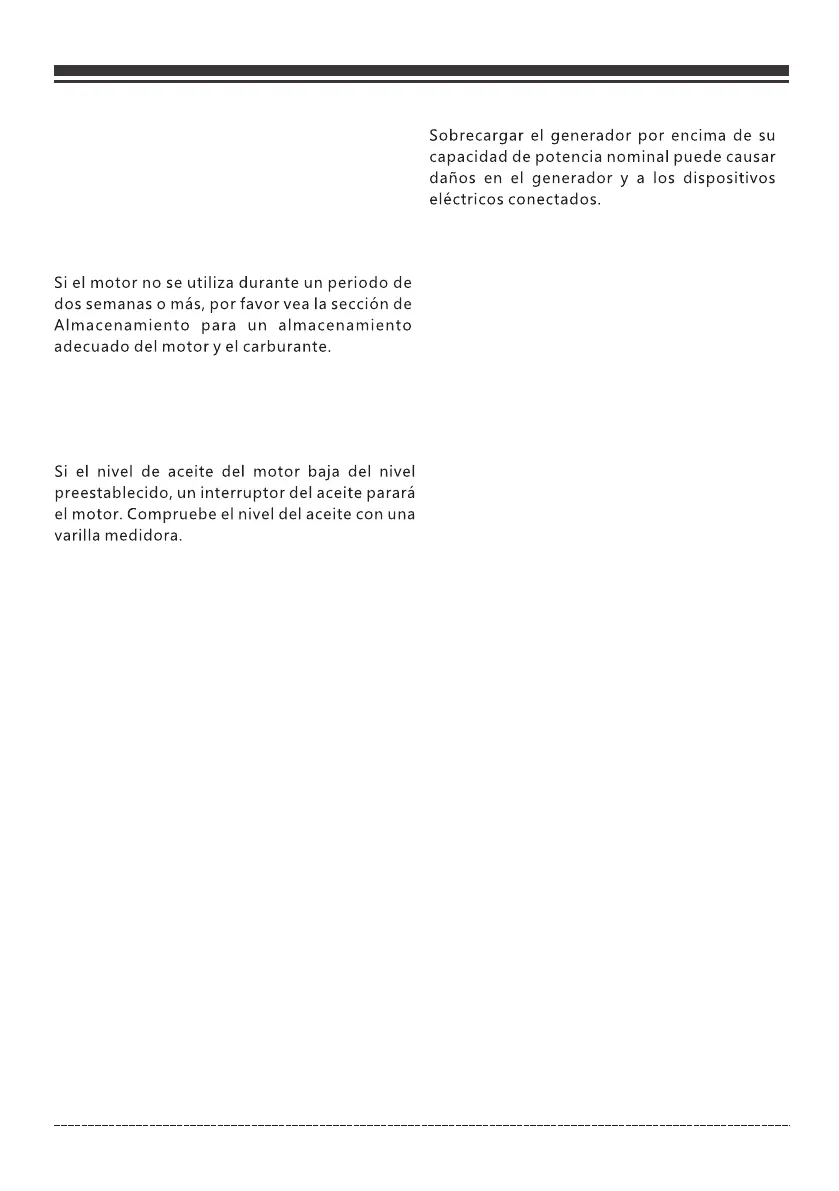 Si el motor no se utiliza durante un periodo de dos semanas o más, por favor vea la sección de Almacenamiento para un almacenamiento adecuado del motor y el carburante.

Si el nivel de aceite del motor baja del nivel preestablecido, un interruptor del aceite parará el motor. Compruebe el nivel del aceite con una varilla medidora.

Sobrecargar el generador por encima de su capacidad de potencia nominal puede causar daños en el generador y a los dispositivos eléctricos conectados.